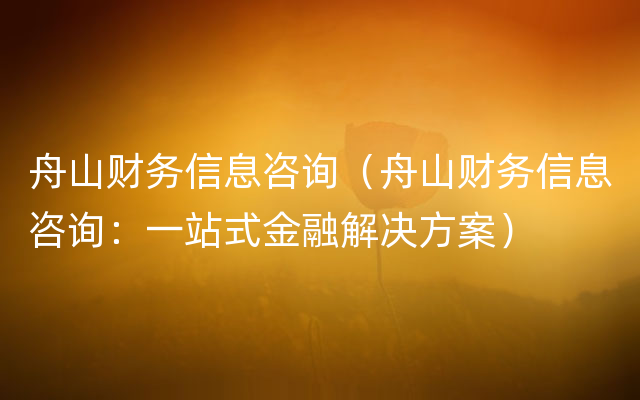 舟山财务信息咨询（舟山财务信息咨询：一站式金融解决方案）